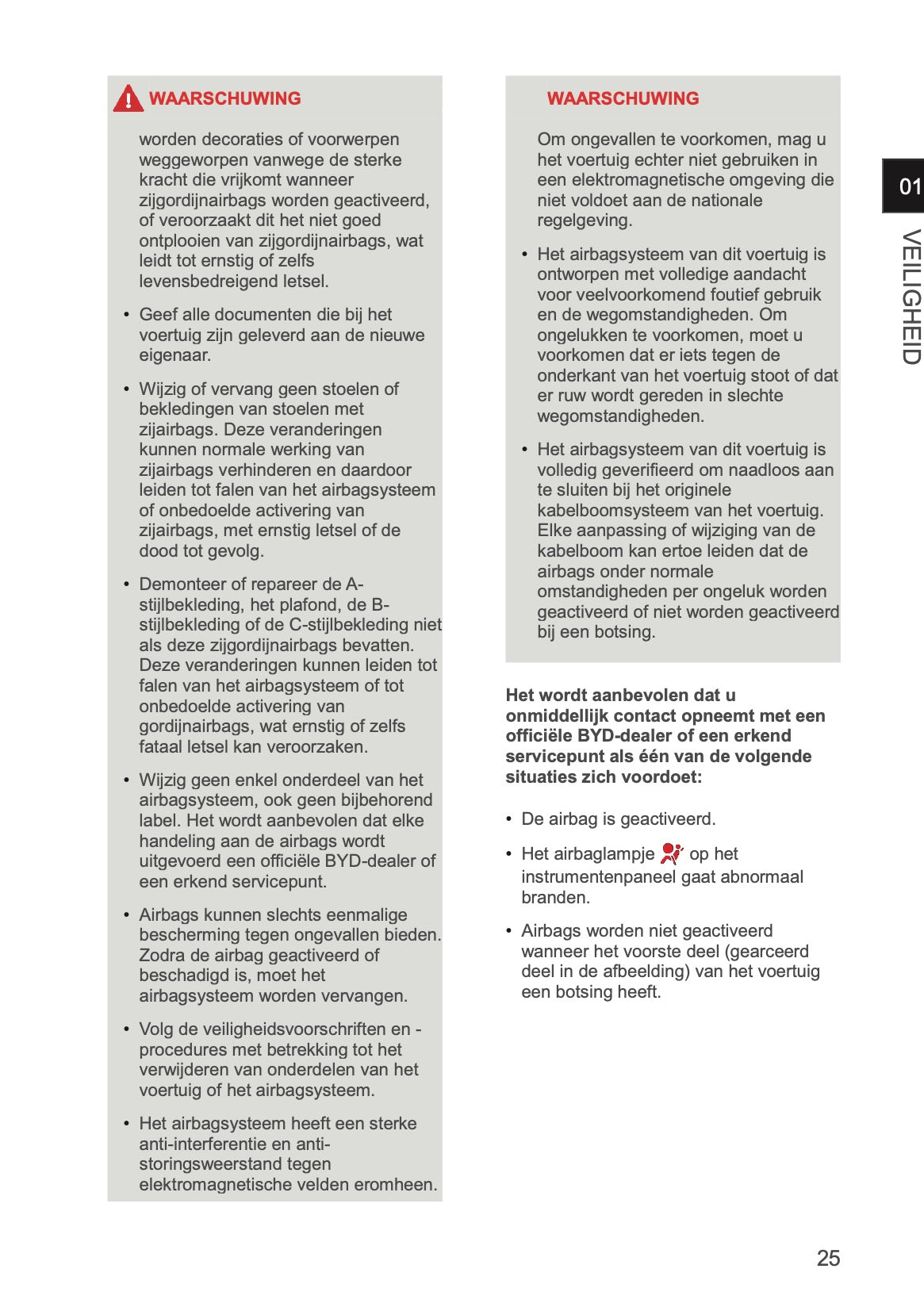 WAARSCHUWING

worden decoraties of voorwerpen weggeworpen vanwege de sterke kracht die vrijkomt wanneer zijgordijnairbags worden geactiveerd, of veroorzaakt dit het niet goed ontplooien van zijgordijnairbags, wat leidt tot ernstig of zelfs levensbedreigend letsel.

• Geef alle documenten die bij het voertuig zijn geleverd aan de nieuwe eigenaar.

• Wijzig of vervang geen stoelen of bekledingen van stoelen met zijairbags. Deze veranderingen kunnen normale werking van zijairbags verhinderen en daardoor leiden tot falen van het airbagsysteem of onbedoelde activering van zijairbags, met ernstig letsel of de dood tot gevolg.

• Demonteer of repareer de A-stijlbekleding, het plafond, de B-stijlbekleding of de C-stijlbekleding niet als deze zijgordijnairbags bevatten. Deze veranderingen kunnen leiden tot falen van het airbagsysteem of tot onbedoelde activering van gordijnairbags, wat ernstig of zelfs fataal letsel kan veroorzaken.

• Wijzig geen enkel onderdeel van het airbagsysteem, ook geen bijbehorend label. Het wordt aanbevolen dat elke handeling aan de airbags wordt uitgevoerd een officiële BYD-dealer of een erkend servicepunt.

• Airbags kunnen slechts eenmalige bescherming tegen ongevallen bieden. Zodra de airbag geactiveerd of beschadigd is, moet het airbagsysteem worden vervangen.

• Volg de veiligheidsvoorschriften en -procedures met betrekking tot het verwijderen van onderdelen van het voertuig of het airbagsysteem.

• Het airbagsysteem heeft een sterke anti-interferentie en anti-storingsweerstand tegen elektromagnetische velden eromheen.

WAARSCHUWING

Om ongevallen te voorkomen, mag u het voertuig echter niet gebruiken in een elektromagnetische omgeving die niet voldoet aan de nationale regelgeving.

• Het airbagsysteem van dit voertuig is ontworpen met volledige aandacht voor veelvoorkomend foutief gebruik en de wegomstandigheden. Om ongelukken te voorkomen, moet u voorkomen dat er iets tegen de onderkant van het voertuig stoot of dat er ruw wordt gereden in slechte wegomstandigheden.

• Het airbagsysteem van dit voertuig is volledig geverifieerd om naadloos aan te sluiten bij het originele kabelboomsysteem van het voertuig. Elke aanpassing of wijziging van de kabelboom kan ertoe leiden dat de airbags onder normale omstandigheden per ongeluk worden geactiveerd of niet worden geactiveerd bij een botsing.

Het wordt aanbevolen dat u onmiddellijk contact opneemt met een officiële BYD-dealer of een erkend servicepunt als één van de volgende situaties zich voordoet:

• De airbag is geactiveerd.

• Het airbaglampje op het instrumentenpaneel gaat abnormaal branden.

• Airbags worden niet geactiveerd wanneer het voorste deel (gearceerd deel in de afbeelding) van het voertuig een botsing heeft.

01
VEILIGHEID

25